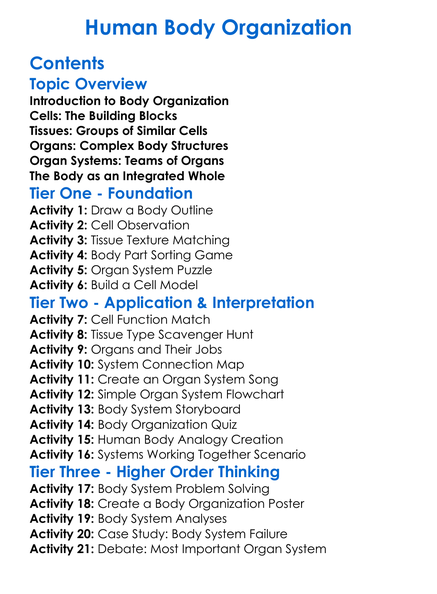 Human Body Organization

Contents

Topic Overview

Introduction to Body Organization
Cells: The Building Blocks
Tissues: Groups of Similar Cells
Organs: Complex Body Structures
Organ Systems: Teams of Organs
The Body as an Integrated Whole

Tier One - Foundation

Activity 1: Draw a Body Outline
Activity 2: Cell Observation
Activity 3: Tissue Texture Matching
Activity 4: Body Part Sorting Game
Activity 5: Organ System Puzzle
Activity 6: Build a Cell Model

Tier Two - Application & Interpretation

Activity 7: Cell Function Match
Activity 8: Tissue Type Scavenger Hunt
Activity 9: Organs and Their Jobs
Activity 10: System Connection Map
Activity 11: Create an Organ System Song
Activity 12: Simple Organ System Flowchart
Activity 13: Body System Storyboard
Activity 14: Body Organization Quiz
Activity 15: Human Body Analogy Creation
Activity 16: Systems Working Together Scenario

Tier Three - Higher Order Thinking

Activity 17: Body System Problem Solving
Activity 18: Create a Body Organization Poster
Activity 19: Body System Analyses
Activity 20: Case Study: Body System Failure
Activity 21: Debate: Most Important Organ System